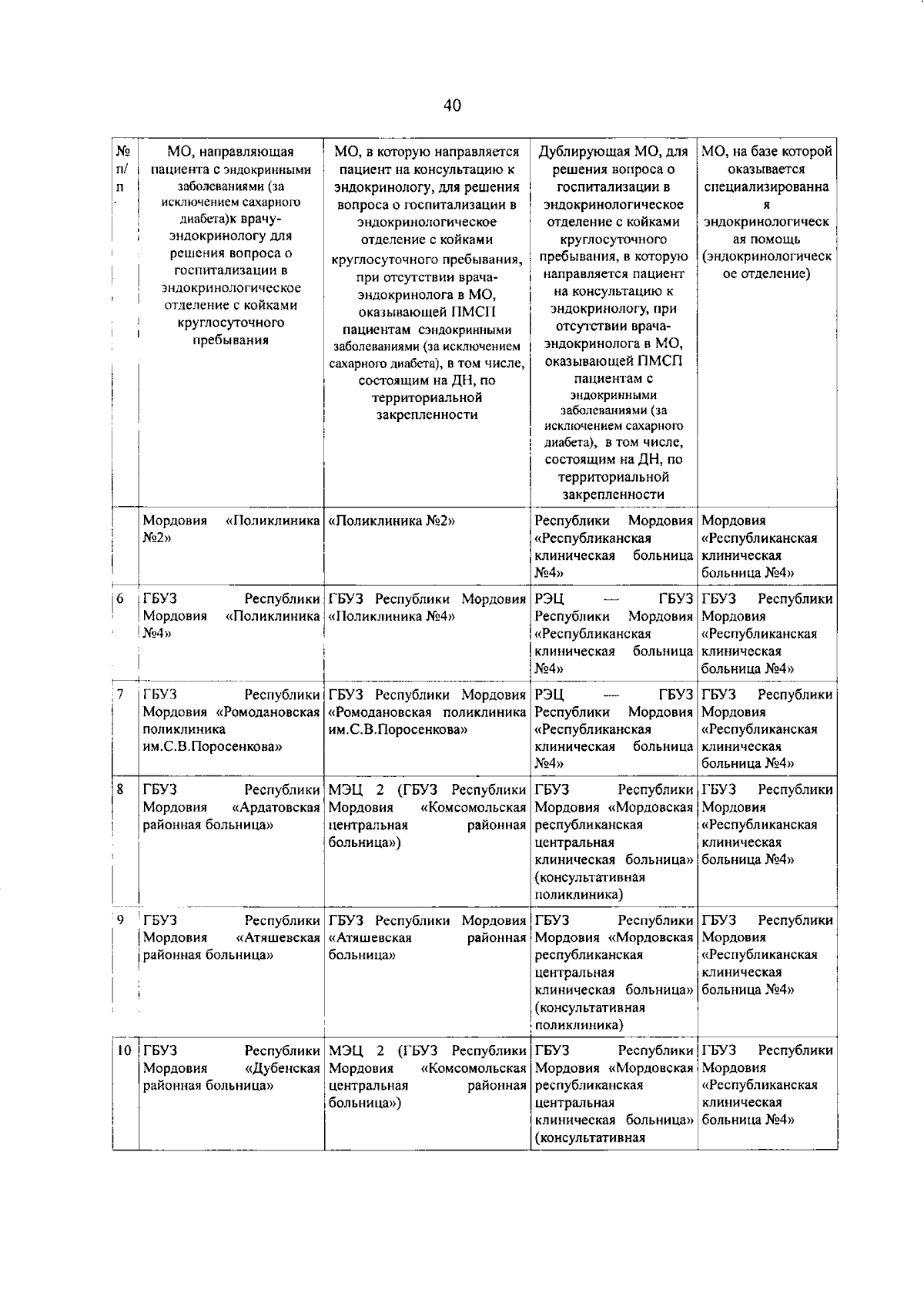 40

| № п/п | МО, направляющая пациента с эндокринными заболеваниями (за исключением сахарного диабета)к врачу-эндокринологу для решения вопроса о госпитализации в эндокринологическое отделение с койками круглосуточного пребывания | МО, в которую направляется пациент на консультацию к эндокринологу, для решения вопроса о госпитализации в эндокринологическое отделение с койками круглосуточного пребывания, при отсутствии врача-эндокринолога в МО, оказывающей ПМСП пациентам сэндокринными заболеваниями (за исключением сахарного диабета), в том числе, состоящим на ДН, по территориальной закрепленности | Дублирующая МО, для решения вопроса о госпитализации в эндокринологическое отделение с койками круглосуточного пребывания, в которую направляется пациент на консультацию к эндокринологу, при отсутствии врача-эндокринолога в МО, оказывающей ПМСП пациентам с эндокринными заболеваниями (за исключением сахарного диабета), в том числе, состоящим на ДН, по территориальной закрепленности | МО, на базе которой оказывается специализированная эндокринологическая помощь (эндокринологическое отделение) |
|---|---|---|---|---|
| | Мордовия «Поликлиника №2» | «Поликлиника №2» | Республики Мордовия «Республиканская клиническая больница №4» | Мордовия «Республиканская клиническая больница №4» |
| 6 | ГБУЗ Республики Мордовия «Поликлиника №4» | ГБУЗ Республики Мордовия «Поликлиника №4» | РЭЦ — ГБУЗ Республики Мордовия «Республиканская клиническая больница №4» | ГБУЗ Республики Мордовия «Республиканская клиническая больница №4» |
| 7 | ГБУЗ Республики Мордовия «Ромодановская поликлиника им.С.В.Поросенкова» | ГБУЗ Республики Мордовия «Ромодановская поликлиника им.С.В.Поросенкова» | РЭЦ — ГБУЗ Республики Мордовия «Республиканская клиническая больница №4» | ГБУЗ Республики Мордовия «Республиканская клиническая больница №4» |
| 8 | ГБУЗ Республики Мордовия «Ардатовская районная больница» | МЭЦ 2 (ГБУЗ Республики Мордовия «Комсомольская центральная районная больница») | ГБУЗ Республики Мордовия «Мордовская республиканская центральная клиническая больница» (консультативная поликлиника) | ГБУЗ Республики Мордовия «Республиканская клиническая больница №4» |
| 9 | ГБУЗ Республики Мордовия «Атяшевская районная больница» | ГБУЗ Республики Мордовия «Атяшевская районная больница» | ГБУЗ Республики Мордовия «Мордовская республиканская центральная клиническая больница» (консультативная поликлиника) | ГБУЗ Республики Мордовия «Республиканская клиническая больница №4» |
| 10 | ГБУЗ Республики Мордовия «Дубенская районная больница» | МЭЦ 2 (ГБУЗ Республики Мордовия «Комсомольская центральная районная больница») | ГБУЗ Республики Мордовия «Мордовская республиканская центральная клиническая больница» (консультативная | ГБУЗ Республики Мордовия «Республиканская клиническая больница №4» |